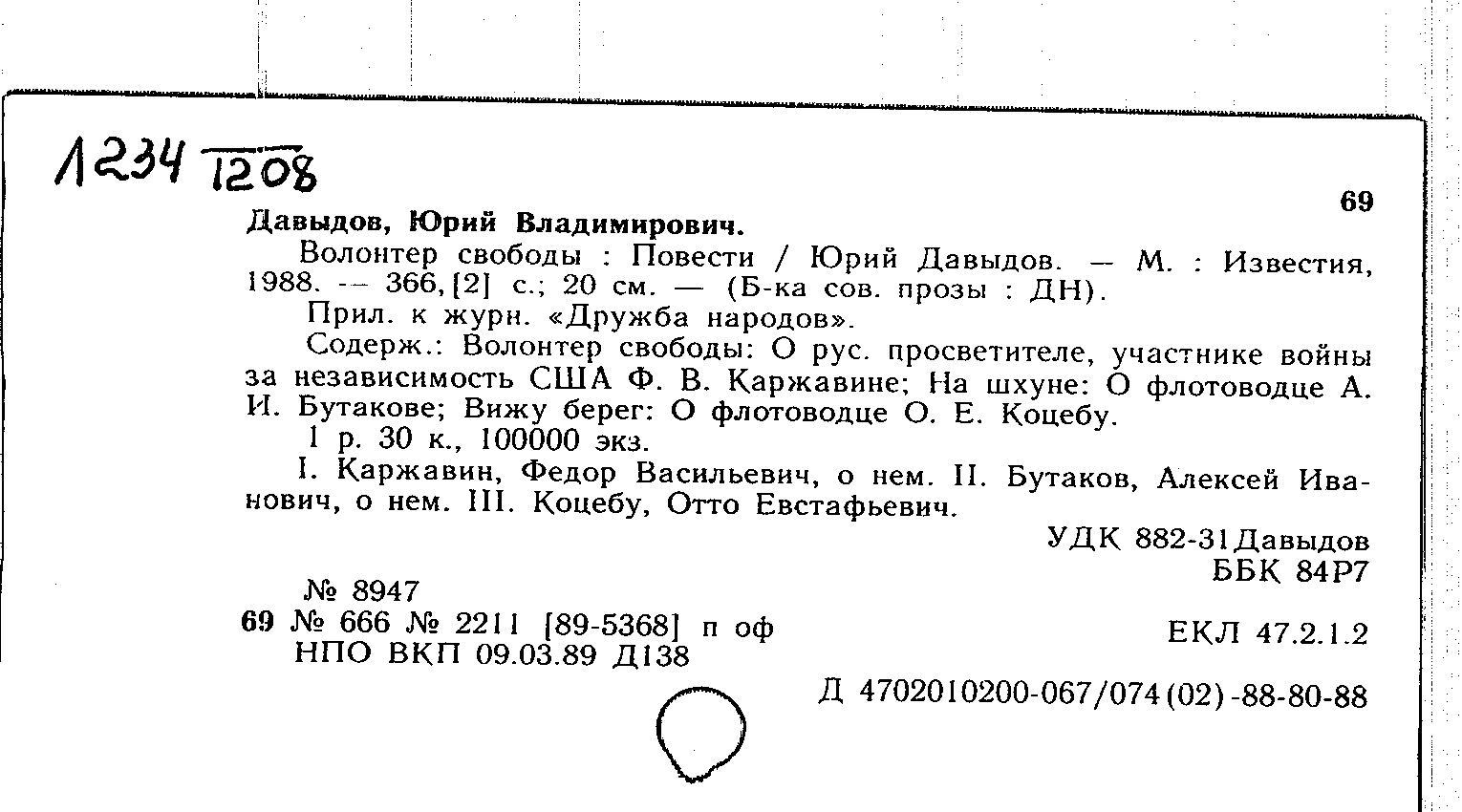 1234 1208

69

Давыдов, Юрий Владимирович.

Волонтер свободы : Повести / Юрий Давыдов. — М. : Известия, 1988. — 366, [2] с.; 20 см. — (Б-ка сов. прозы : ДН).

Прил. к журн. «Дружба народов».

Содерж.: Волонтер свободы: О рус. просветителе, участнике войны за независимость США Ф. В. Каржавине; На шхуне: О флотоводце А. И. Бутакове; Вижу берег: О флотоводце О. Е. Коцебу.

1 р. 30 к., 100000 экз.

I. Каржавин, Федор Васильевич, о нем. II. Бутаков, Алексей Иванович, о нем. III. Коцебу, Отто Евстафьевич.

УДК 882-31Давыдов
ББК 84Р7

№ 8947
69 № 666 № 2211 [89-5368] п оф
НПО ВКП 09.03.89 Д138

ЕКЛ 47.2.1.2

Д 4702010200-067/074(02)-88-80-88